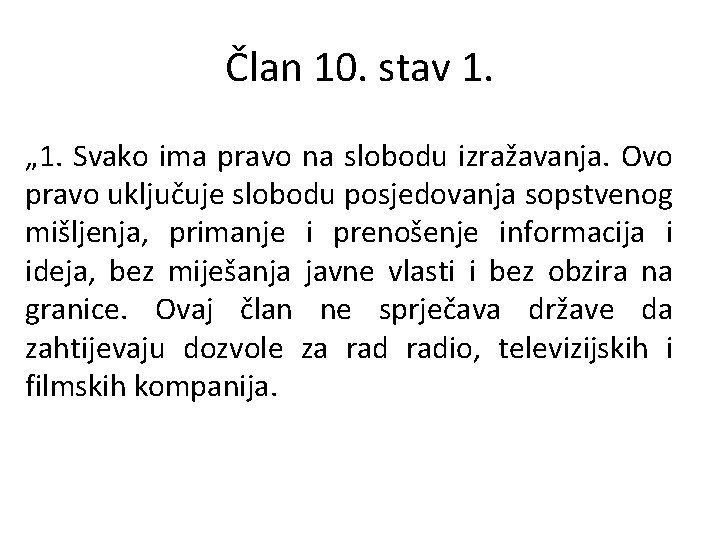 Član 10. stav 1.

„1. Svako ima pravo na slobodu izražavanja. Ovo pravo uključuje slobodu posjedovanja sopstvenog mišljenja, primanje i prenošenje informacija i ideja, bez miješanja javne vlasti i bez obzira na granice. Ovaj član ne sprječava države da zahtijevaju dozvole za rad radio, televizijskih i filmskih kompanija.